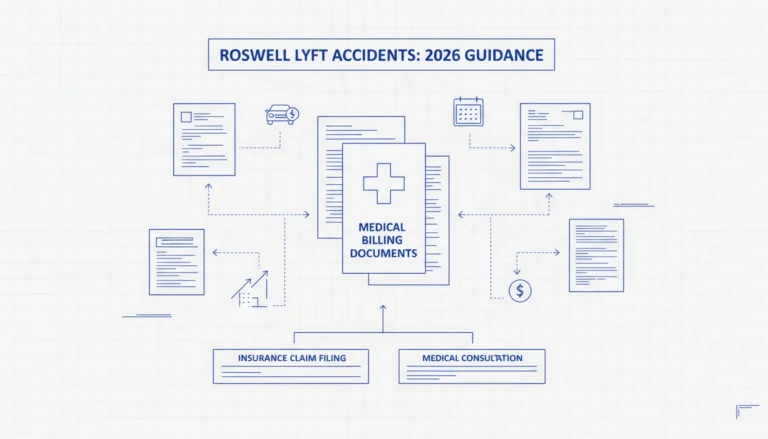 ROSWELL LYFT ACCIDENTS: 2026 GUIDANCE

MEDICAL BILLING DOCUMENTS

INSURANCE CLAIM FILING

MEDICAL CONSULTATION